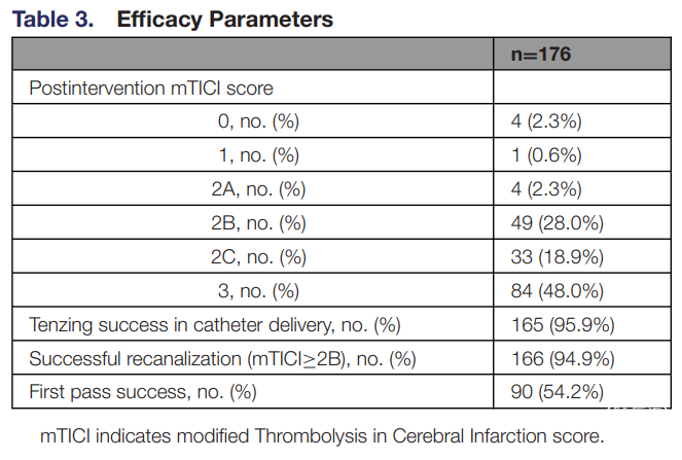 Table 3. Efficacy Parameters

| | n=176 |
|---|---|
| Postintervention mTICI score | |
| 0, no. (%) | 4 (2.3%) |
| 1, no. (%) | 1 (0.6%) |
| 2A, no. (%) | 4 (2.3%) |
| 2B, no. (%) | 49 (28.0%) |
| 2C, no. (%) | 33 (18.9%) |
| 3, no. (%) | 84 (48.0%) |
| Tenzing success in catheter delivery, no. (%) | 165 (95.9%) |
| Successful recanalization (mTICI$\geq$2B), no. (%) | 166 (94.9%) |
| First pass success, no. (%) | 90 (54.2%) |

mTICI indicates modified Thrombolysis in Cerebral Infarction score.